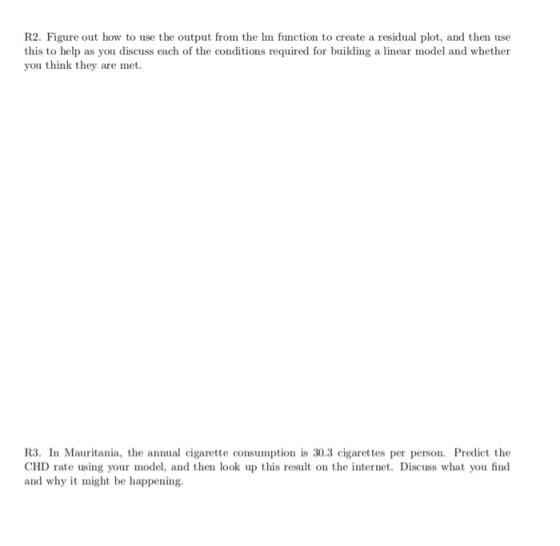 R2. Figure out how to use the output from the lm function to create a residual plot, and then use this to help as you discuss each of the conditions required for building a linear model and whether you think they are met.

R3. In Mauritania, the annual cigarette consumption is 30.3 cigarettes per person. Predict the CHD rate using your model, and then look up this result on the internet. Discuss what you find and why it might be happening.